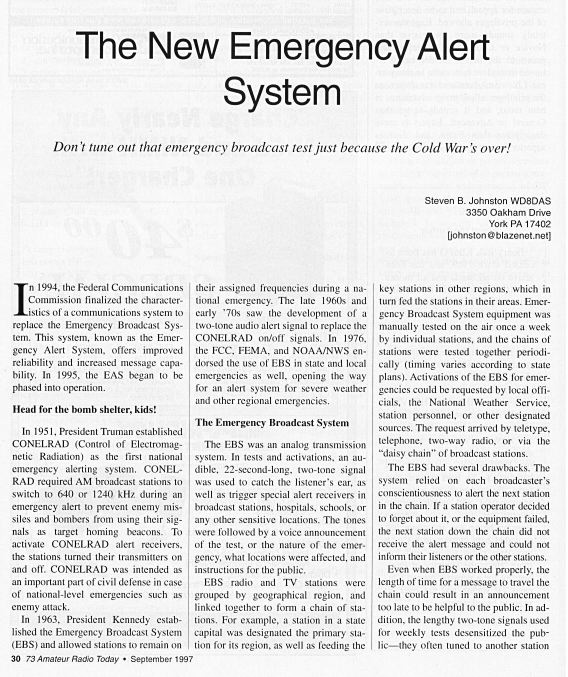 The New Emergency Alert System

Don't tune out that emergency broadcast test just because the Cold War's over!

Steven B. Johnston WD8DAS
3350 Oakham Drive
York PA 17402
[johnston@blazenet.net]

In 1994, the Federal Communications Commission finalized the characteristics of a communications system to replace the Emergency Broadcast System. This system, known as the Emergency Alert System, offers improved reliability and increased message capability. In 1995, the EAS began to be phased into operation.

Head for the bomb shelter, kids!

In 1951, President Truman established CONELRAD (Control of Electromagnetic Radiation) as the first national emergency alerting system. CONELRAD required AM broadcast stations to switch to 640 or 1240 kHz during an emergency alert to prevent enemy missiles and bombers from using their signals as target homing beacons. To activate CONELRAD alert receivers, the stations turned their transmitters on and off. CONELRAD was intended as an important part of civil defense in case of national-level emergencies such as enemy attack.

In 1963, President Kennedy established the Emergency Broadcast System (EBS) and allowed stations to remain on their assigned frequencies during a national emergency. The late 1960s and early '70s saw the development of a two-tone audio alert signal to replace the CONELRAD on/off signals. In 1976, the FCC, FEMA, and NOAA/NWS endorsed the use of EBS in state and local emergencies as well, opening the way for an alert system for severe weather and other regional emergencies.

The Emergency Broadcast System

The EBS was an analog transmission system. In tests and activations, an audible, 22-second-long, two-tone signal was used to catch the listener's ear, as well as trigger special alert receivers in broadcast stations, hospitals, schools, or any other sensitive locations. The tones were followed by a voice announcement of the test, or the nature of the emergency, what locations were affected, and instructions for the public.

EBS radio and TV stations were grouped by geographical region, and linked together to form a chain of stations. For example, a station in a state capital was designated the primary station for its region, as well as feeding the key stations in other regions, which in turn fed the stations in their areas. Emergency Broadcast System equipment was manually tested on the air once a week by individual stations, and the chains of stations were tested together periodically (timing varies according to state plans). Activations of the EBS for emergencies could be requested by local officials, the National Weather Service, station personnel, or other designated sources. The request arrived by teletype, telephone, two-way radio, or via the "daisy chain" of broadcast stations.

The EBS had several drawbacks. The system relied on each broadcaster's conscientiousness to alert the next station in the chain. If a station operator decided to forget about it, or the equipment failed, the next station down the chain did not receive the alert message and could not inform their listeners or the other stations.

Even when EBS worked properly, the length of time for a message to travel the chain could result in an announcement too late to be helpful to the public. In addition, the lengthy two-tone signals used for weekly tests desensitized the public—they often tuned to another station

30 73 Amateur Radio Today • September 1997